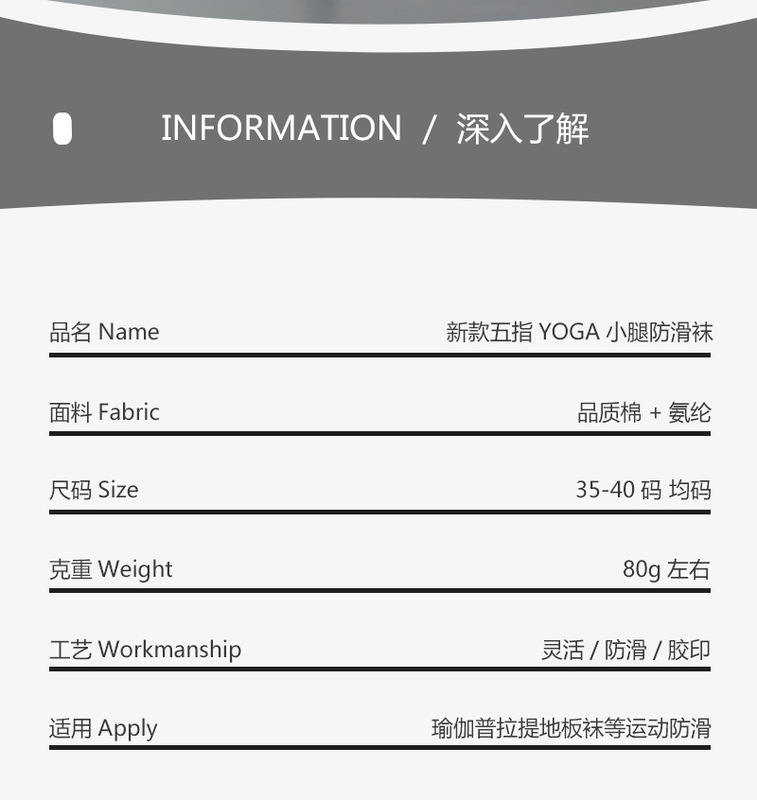 INFORMATION / 深入了解

品名Name 新款五指YOGA小腿防滑袜

面料Fabric 品质棉+氨纶

尺码Size 35-40码 均码

克重Weight 80g左右

工艺Workmanship 灵活/防滑/胶印

适用Apply 瑜伽普拉提地板袜等运动防滑